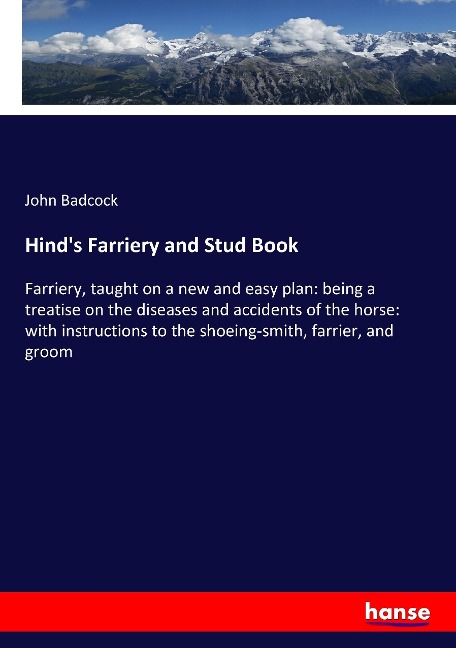 John Badcock

Hind's Farriery and Stud Book

Farriery, taught on a new and easy plan: being a treatise on the diseases and accidents of the horse: with instructions to the shoeing-smith, farrier, and groom

hanse